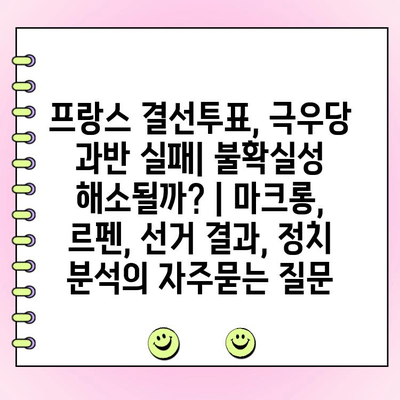 프랑스 결선투표, 극우당 과반 실패| 불확실성 해소될까? | 마크롱, 르펜, 선거 결과, 정치 분석의 자주묻는 질문